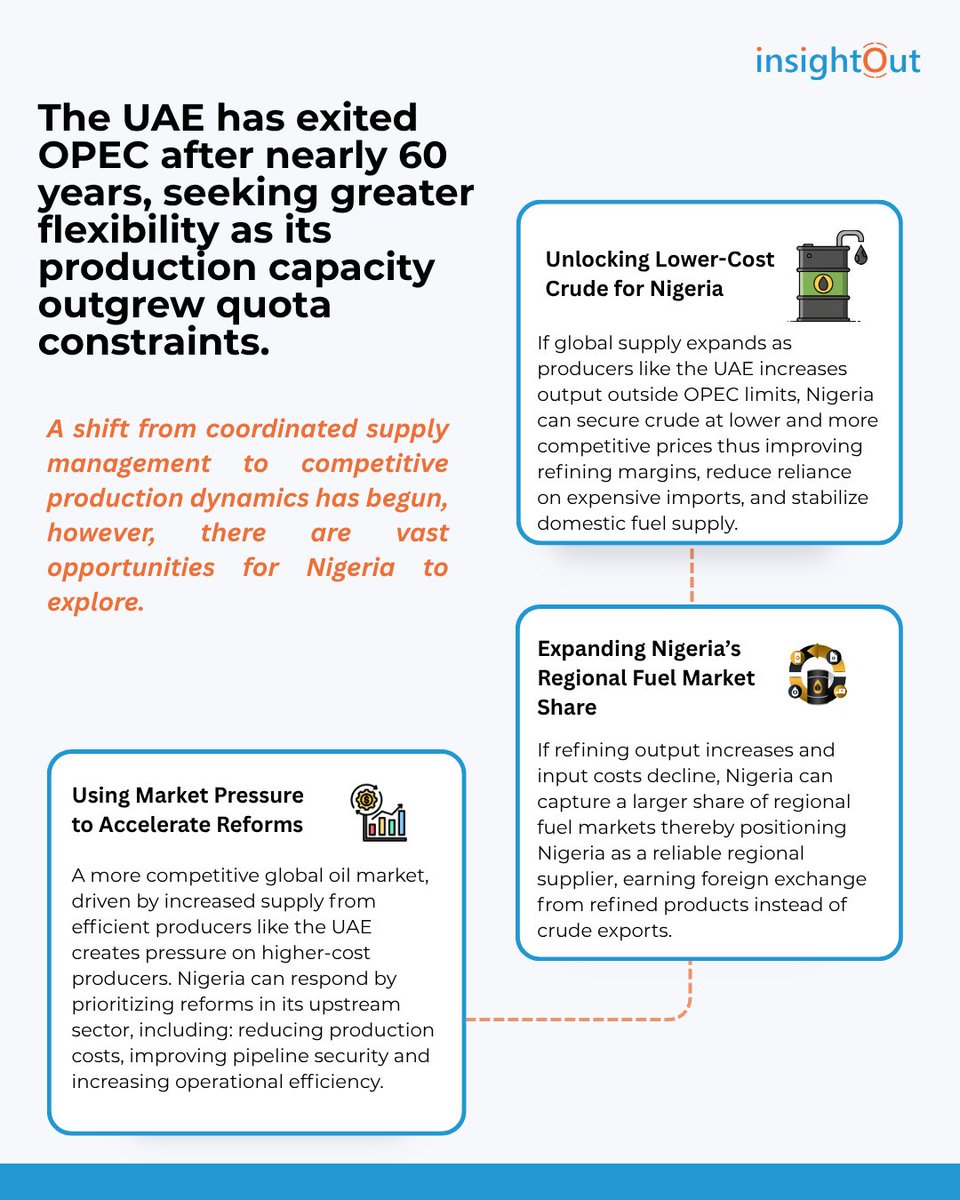 insightOut

The UAE has exited OPEC after nearly 60 years, seeking greater flexibility as its production capacity outgrew quota constraints.

A shift from coordinated supply management to competitive production dynamics has begun, however, there are vast opportunities for Nigeria to explore.

Unlocking Lower-Cost Crude for Nigeria

If global supply expands as producers like the UAE increases output outside OPEC limits, Nigeria can secure crude at lower and more competitive prices thus improving refining margins, reduce reliance on expensive imports, and stabilize domestic fuel supply.

Expanding Nigeria's Regional Fuel Market Share

If refining output increases and input costs decline, Nigeria can capture a larger share of regional fuel markets thereby positioning Nigeria as a reliable regional supplier, earning foreign exchange from refined products instead of crude exports.

Using Market Pressure to Accelerate Reforms

A more competitive global oil market, driven by increased supply from efficient producers like the UAE creates pressure on higher-cost producers. Nigeria can respond by prioritizing reforms in its upstream sector, including: reducing production costs, improving pipeline security and increasing operational efficiency.